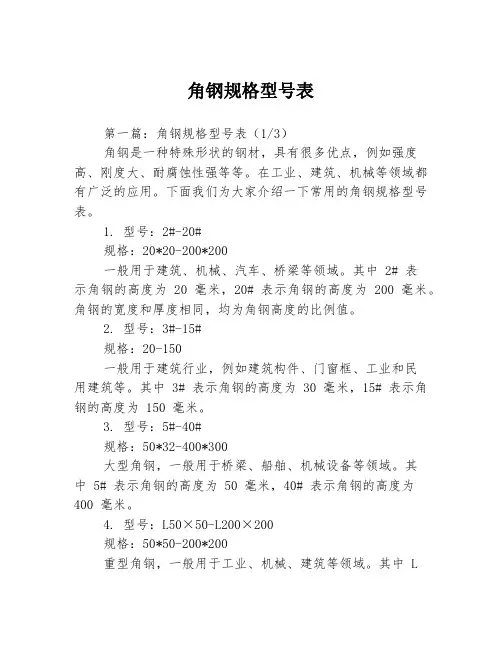 角钢规格型号表

第一篇：角钢规格型号表（1/3）

角钢是一种特殊形状的钢材，具有很多优点，例如强度高、刚度大、耐腐蚀性强等等。在工业、建筑、机械等领域都有广泛的应用。下面我们为大家介绍一下常用的角钢规格型号表。

1. 型号：2#-20#

规格：20*20-200*200

一般用于建筑、机械、汽车、桥梁等领域。其中 2# 表示角钢的高度为 20 毫米，20# 表示角钢的高度为 200 毫米。角钢的宽度和厚度相同，均为角钢高度的比例值。

2. 型号：3#-15#

规格：20-150

一般用于建筑行业，例如建筑构件、门窗框、工业和民用建筑等。其中 3# 表示角钢的高度为 30 毫米，15# 表示角钢的高度为 150 毫米。

3. 型号：5#-40#

规格：50*32-400*300

大型角钢，一般用于桥梁、船舶、机械设备等领域。其中 5# 表示角钢的高度为 50 毫米，40# 表示角钢的高度为 400 毫米。

4. 型号：L50×50-L200×200

规格：50*50-200*200

重型角钢，一般用于工业、机械、建筑等领域。其中 L